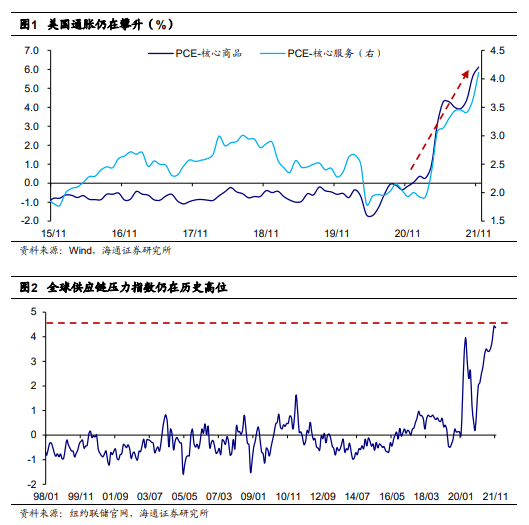 图1 美国通胀仍在攀升（%）

PCE-核心商品
PCE-核心服务（右）

7.0
6.0
5.0
4.0
3.0
2.0
1.0
0.0
-1.0
-2.0

4.5
4.0
3.5
3.0
2.5
2.0
1.5

15/11
16/11
17/11
18/11
19/11
20/11
21/11

资料来源：Wind，海通证券研究所

图2 全球供应链压力指数仍在历史高位

5
4
3
2
1
0
-1
-2

98/01
99/11
01/09
03/07
05/05
07/03
09/01
10/11
12/09
14/07
16/05
18/03
20/01
21/11

资料来源：纽约联储官网，海通证券研究所